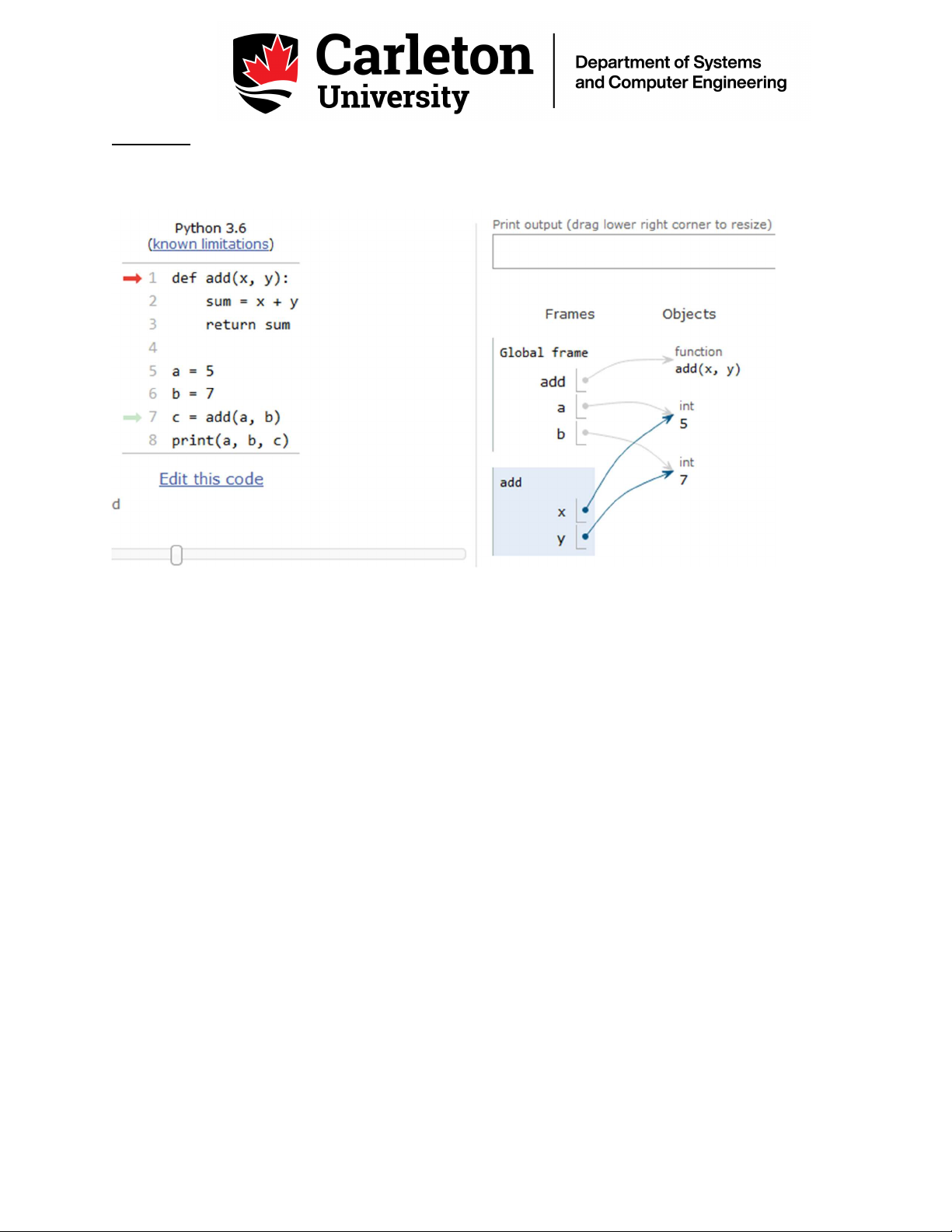 Carleton University

Department of Systems and Computer Engineering

Python 3.6
(known limitations)

1 def add(x, y):
2     sum = x + y
3     return sum
4
5 a = 5
6 b = 7
7 c = add(a, b)
8 print(a, b, c)

Edit this code

d

Print output (drag lower right corner to resize)

Frames

Objects

Global frame

add

a

b

function
add(x, y)

int
5

int
7

add

x

y